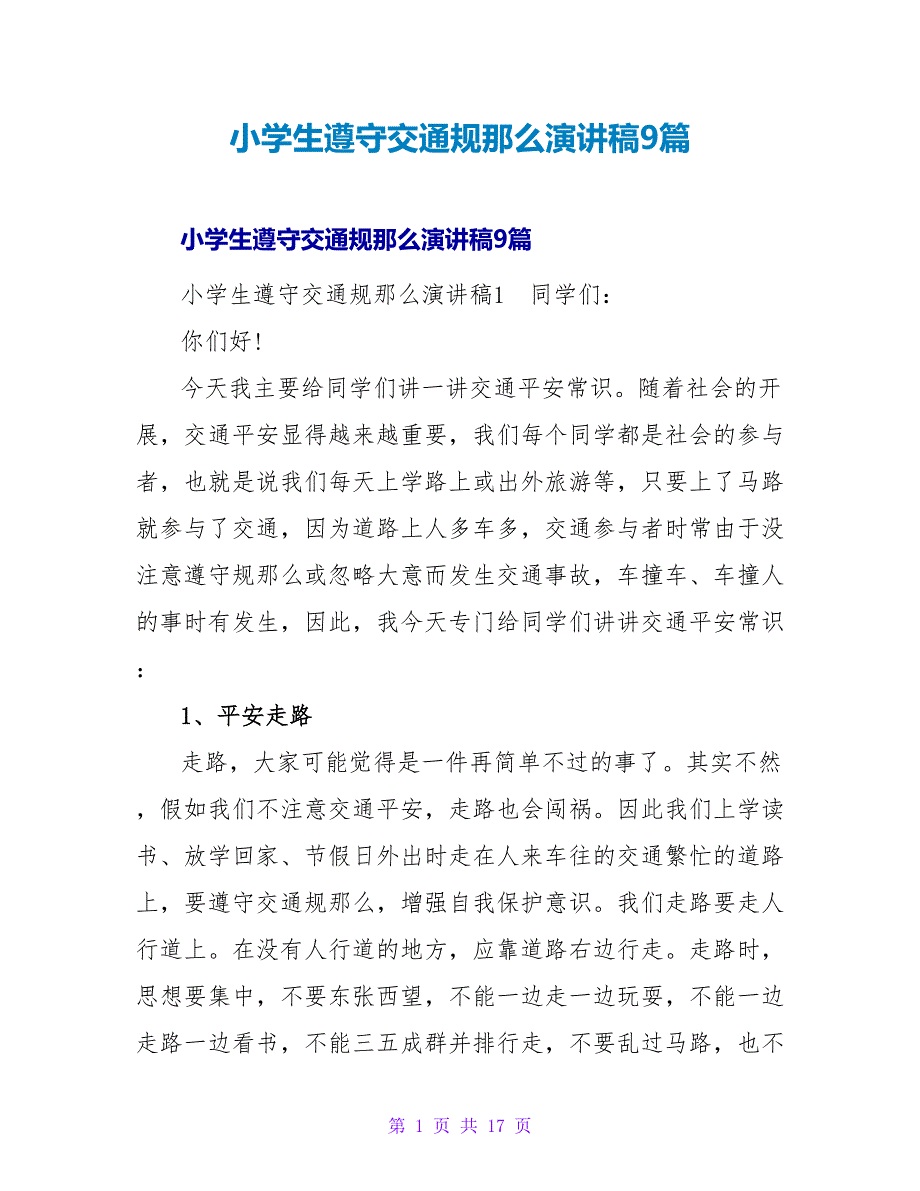 小学生遵守交通规那么演讲稿9篇

小学生遵守交通规那么演讲稿9篇

小学生遵守交通规那么演讲稿1　同学们：

你们好！

今天我主要给同学们讲一讲交通平安常识。随着社会的开展，交通平安显得越来越重要，我们每个同学都是社会的参与者，也就是说我们每天上学路上或出外旅游等，只要上了马路就参与了交通，因为道路上人多车多，交通参与者时常由于没注意遵守规那么或忽略大意而发生交通事故，车撞车、车撞人的事时有发生，因此，我今天专门给同学们讲讲交通平安常识：

1、平安走路

走路，大家可能觉得是一件再简单不过的事了。其实不然，假如我们不注意交通平安，走路也会闯祸。因此我们上学读书、放学回家、节假日外出时走在人来车往的交通繁忙的道路上，要遵守交通规那么，增强自我保护意识。我们走路要走人行道上。在没有人行道的地方，应靠道路右边行走。走路时，思想要集中，不要东张西望，不能一边走一边玩耍，不能一边走路一边看书，不能三五成群并排行走，不要乱过马路，也不

第 1 页 共 17 页